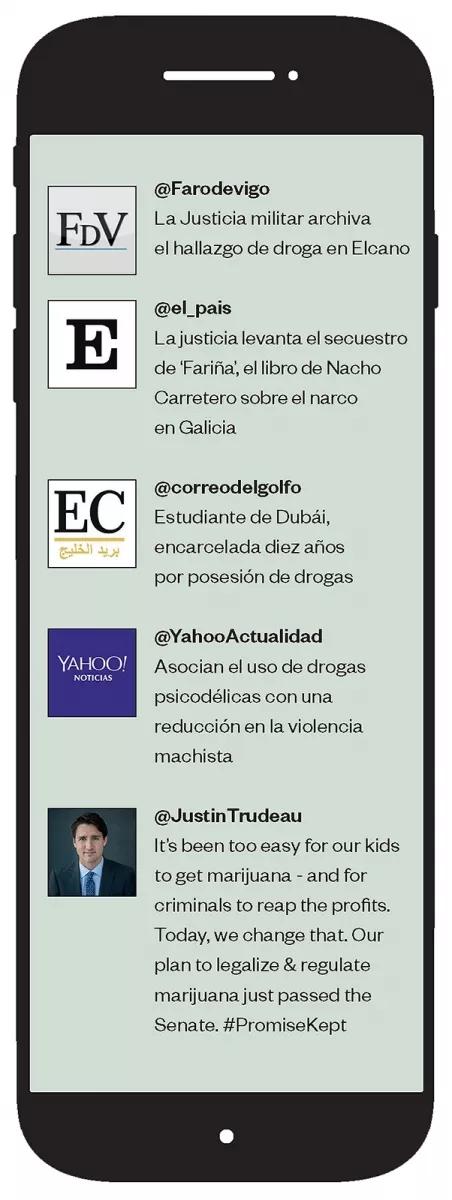 FDV

@Farodevigo
La Justicia militar archiva el hallazgo de droga en Elcano

E

@el_pais
La justicia levanta el secuestro de 'Fariña', el libro de Nacho Carretero sobre el narco en Galicia

EC
بريد الخليج

@correodelgolfo
Estudiante de Dubái, encarcelada diez años por posesión de drogas

YAHOO!
NOTICIAS

@YahooActualidad
Asocian el uso de drogas psicodélicas con una reducción en la violencia machista

@JustinTrudeau
It's been too easy for our kids to get marijuana - and for criminals to reap the profits. Today, we change that. Our plan to legalize & regulate marijuana just passed the Senate. #PromiseKept